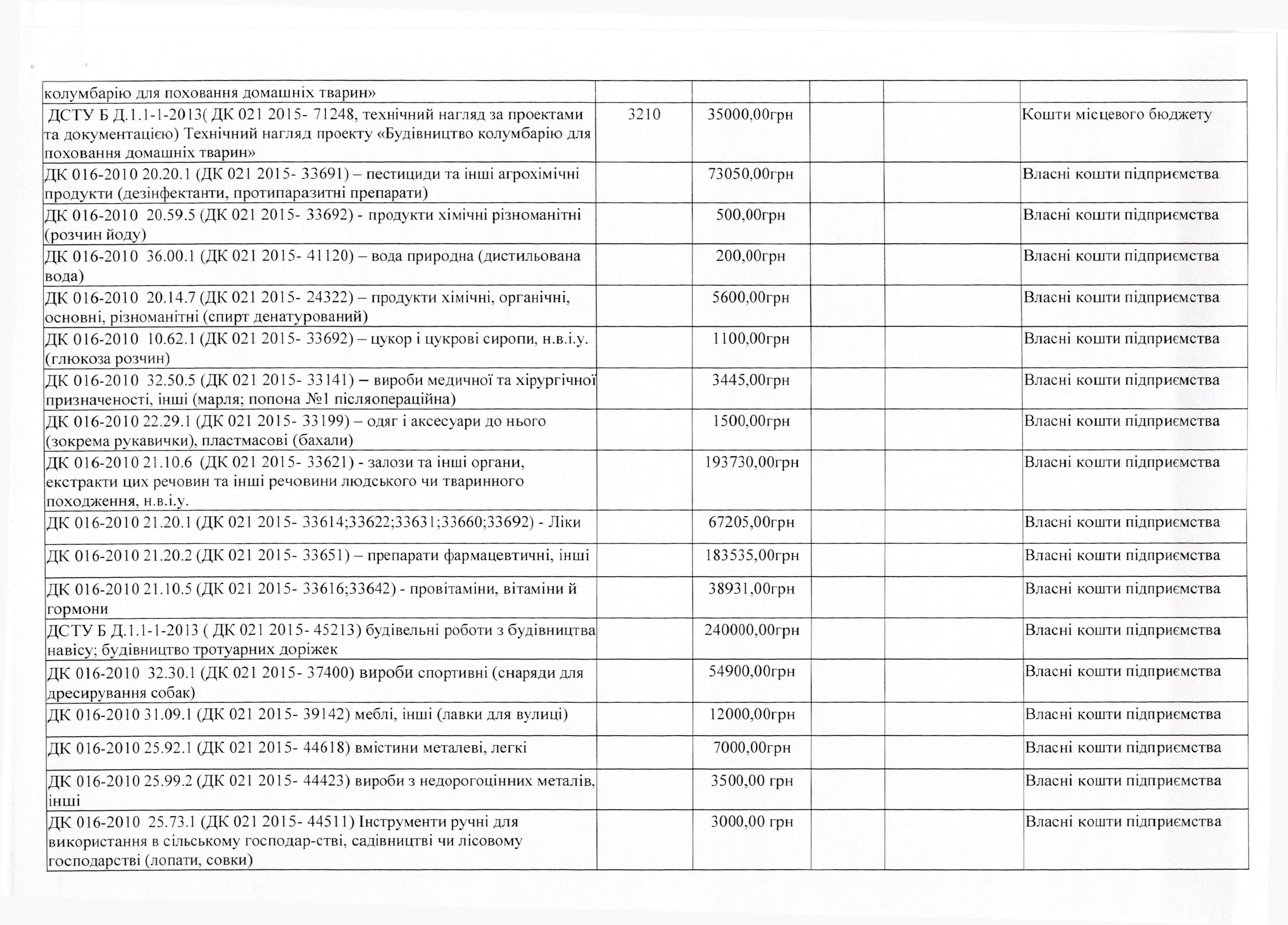 | колумбарію для поховання домашніх тварин» | | | | | |
|---|---|---|---|---|---|
| ДСТУ Б Д.1.1-1-2013( ДК 021 2015- 71248, технічний нагляд за проектами та документацією) Технічний нагляд проекту «Будівництво колумбарію для поховання домашніх тварин» | 3210 | 35000,00грн | | | Кошти місцевого бюджету |
| ДК 016-2010 20.20.1 (ДК 021 2015- 33691) – пестициди та інші агрохімічні продукти (дезінфектанти, протипаразитні препарати) | | 73050,00грн | | | Власні кошти підприємства |
| ДК 016-2010 20.59.5 (ДК 021 2015- 33692) - продукти хімічні різноманітні (розчин йоду) | | 500,00грн | | | Власні кошти підприємства |
| ДК 016-2010 36.00.1 (ДК 021 2015- 41120) – вода природна (дистильована вода) | | 200,00грн | | | Власні кошти підприємства |
| ДК 016-2010 20.14.7 (ДК 021 2015- 24322) – продукти хімічні, органічні, основні, різноманітні (спирт денатурований) | | 5600,00грн | | | Власні кошти підприємства |
| ДК 016-2010 10.62.1 (ДК 021 2015- 33692) – цукор і цукрові сиропи, н.в.і.у. (глюкоза розчин) | | 1100,00грн | | | Власні кошти підприємства |
| ДК 016-2010 32.50.5 (ДК 021 2015- 33141) – вироби медичної та хірургічної призначеності, інші (марля; попона №1 післяопераційна) | | 3445,00грн | | | Власні кошти підприємства |
| ДК 016-2010 22.29.1 (ДК 021 2015- 33199) – одяг і аксесуари до нього (зокрема рукавички), пластмасові (бахали) | | 1500,00грн | | | Власні кошти підприємства |
| ДК 016-2010 21.10.6 (ДК 021 2015- 33621) - залози та інші органи, екстракти цих речовин та інші речовини людського чи тваринного походження, н.в.і.у. | | 193730,00грн | | | Власні кошти підприємства |
| ДК 016-2010 21.20.1 (ДК 021 2015- 33614;33622;33631;33660;33692) - Ліки | | 67205,00грн | | | Власні кошти підприємства |
| ДК 016-2010 21.20.2 (ДК 021 2015- 33651) – препарати фармацевтичні, інші | | 183535,00грн | | | Власні кошти підприємства |
| ДК 016-2010 21.10.5 (ДК 021 2015- 33616;33642) - провітаміни, вітаміни й гормони | | 38931,00грн | | | Власні кошти підприємства |
| ДСТУ Б Д.1.1-1-2013 ( ДК 021 2015- 45213) будівельні роботи з будівництва навісу; будівництво тротуарних доріжек | | 240000,00грн | | | Власні кошти підприємства |
| ДК 016-2010 32.30.1 (ДК 021 2015- 37400) вироби спортивні (снаряди для дресирування собак) | | 54900,00грн | | | Власні кошти підприємства |
| ДК 016-2010 31.09.1 (ДК 021 2015- 39142) меблі, інші (лавки для вулиці) | | 12000,00грн | | | Власні кошти підприємства |
| ДК 016-2010 25.92.1 (ДК 021 2015- 44618) вмістини металеві, легкі | | 7000,00грн | | | Власні кошти підприємства |
| ДК 016-2010 25.99.2 (ДК 021 2015- 44423) вироби з недорогоцінних металів, інші | | 3500,00 грн | | | Власні кошти підприємства |
| ДК 016-2010 25.73.1 (ДК 021 2015- 44511) Інструменти ручні для використання в сільському господар-стві, садівництві чи лісовому господарстві (лопати, совки) | | 3000,00 грн | | | Власні кошти підприємства |